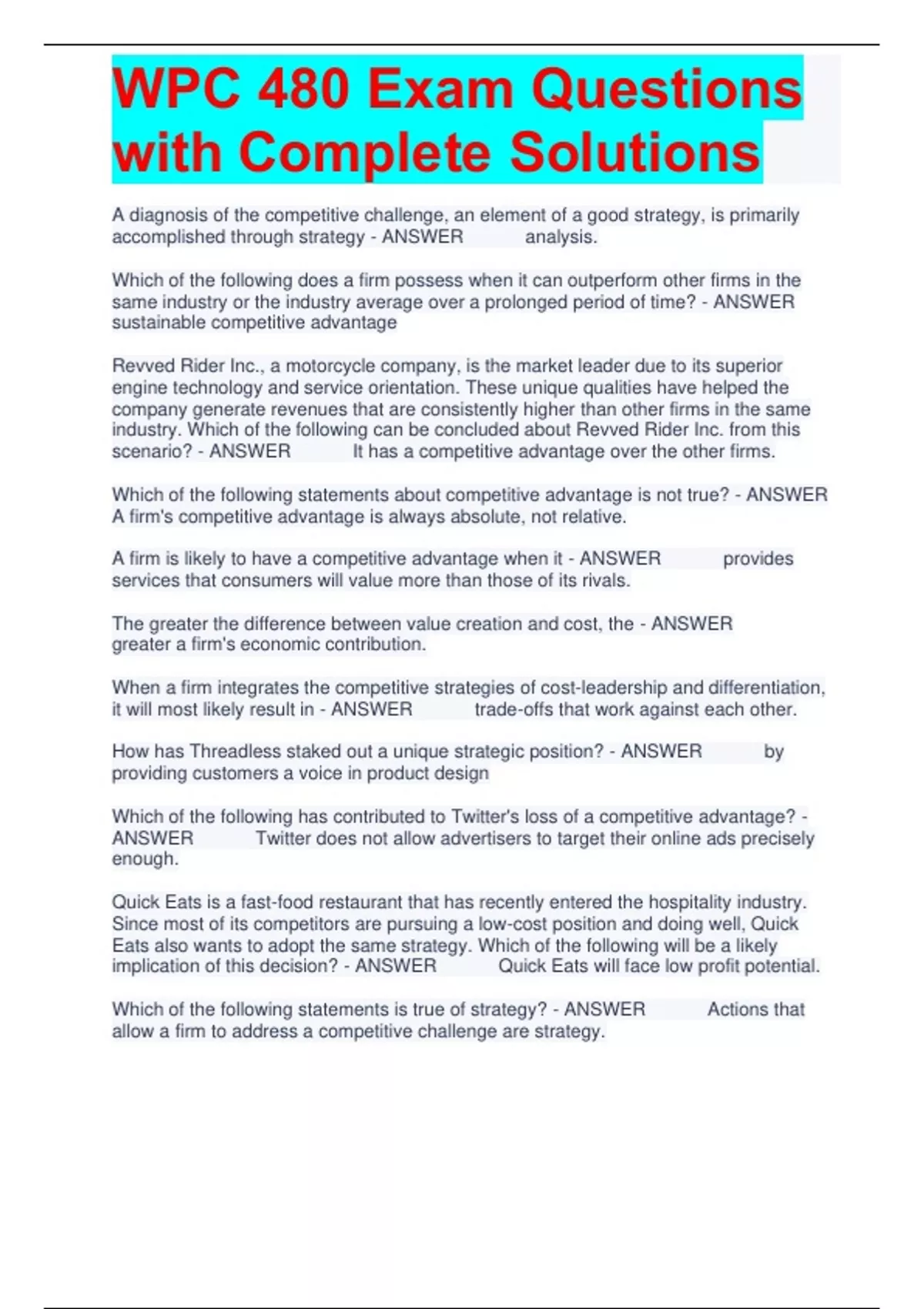 WPC 480 Exam Questions with Complete Solutions

A diagnosis of the competitive challenge, an element of a good strategy, is primarily accomplished through strategy - ANSWER analysis.

Which of the following does a firm possess when it can outperform other firms in the same industry or the industry average over a prolonged period of time? - ANSWER sustainable competitive advantage

Revved Rider Inc., a motorcycle company, is the market leader due to its superior engine technology and service orientation. These unique qualities have helped the company generate revenues that are consistently higher than other firms in the same industry. Which of the following can be concluded about Revved Rider Inc. from this scenario? - ANSWER It has a competitive advantage over the other firms.

Which of the following statements about competitive advantage is not true? - ANSWER A firm's competitive advantage is always absolute, not relative.

A firm is likely to have a competitive advantage when it - ANSWER provides services that consumers will value more than those of its rivals.

The greater the difference between value creation and cost, the - ANSWER greater a firm's economic contribution.

When a firm integrates the competitive strategies of cost-leadership and differentiation, it will most likely result in - ANSWER trade-offs that work against each other.

How has Threadless staked out a unique strategic position? - ANSWER by providing customers a voice in product design

Which of the following has contributed to Twitter's loss of a competitive advantage? - ANSWER Twitter does not allow advertisers to target their online ads precisely enough.

Quick Eats is a fast-food restaurant that has recently entered the hospitality industry. Since most of its competitors are pursuing a low-cost position and doing well, Quick Eats also wants to adopt the same strategy. Which of the following will be a likely implication of this decision? - ANSWER Quick Eats will face low profit potential.

Which of the following statements is true of strategy? - ANSWER Actions that allow a firm to address a competitive challenge are strategy.